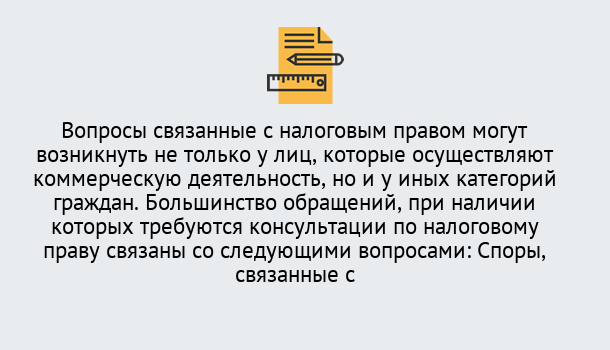 Вопросы связанные с налоговым правом могут возникнуть не только у лиц, которые осуществляют коммерческую деятельность, но и у иных категорий граждан. Большинство обращений, при наличии которых требуются консультации по налоговому праву связаны со следующими вопросами: Споры, связанные с